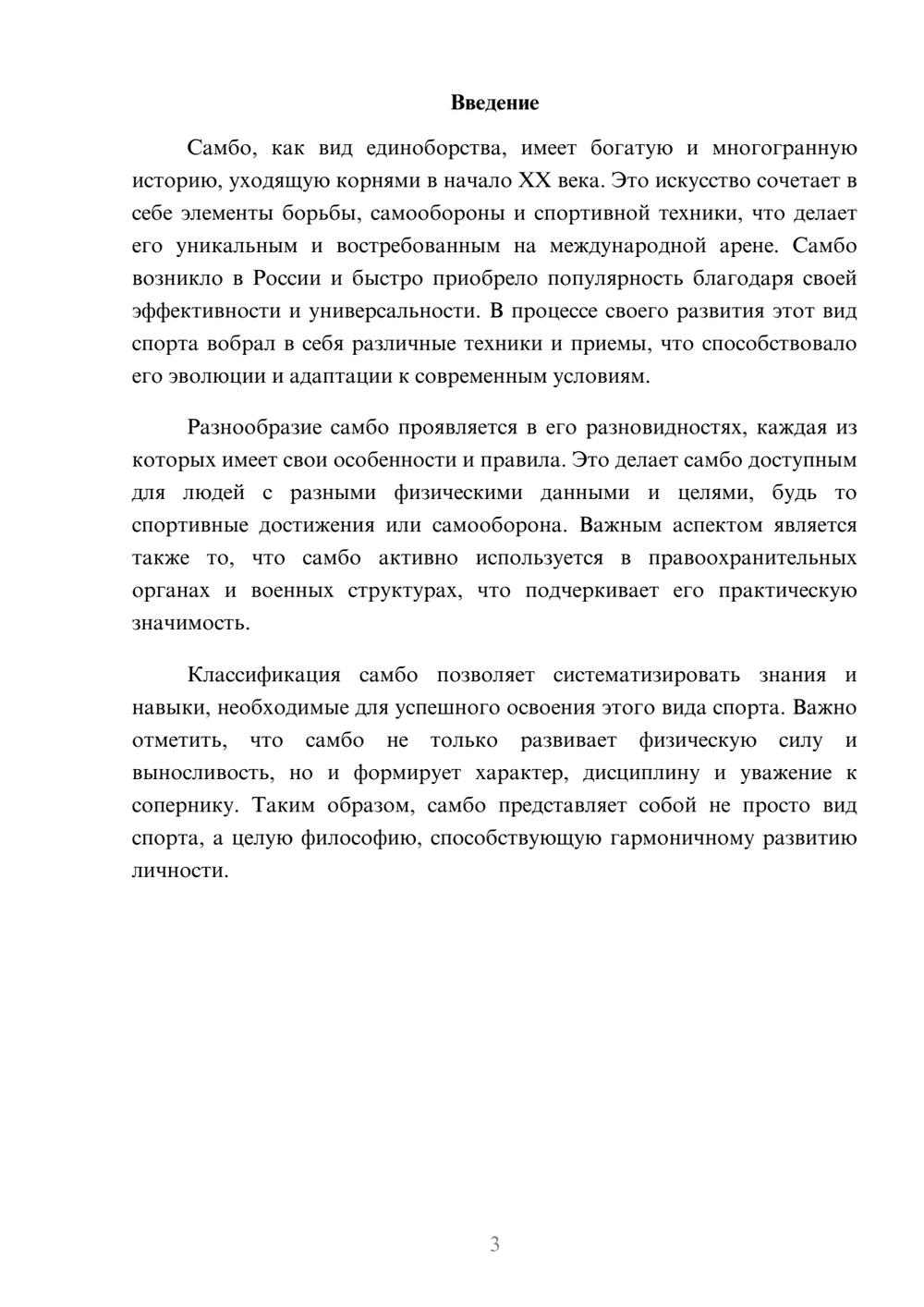 Введение

Самбо, как вид единоборства, имеет богатую и многогранную историю, уходящую корнями в начало XX века. Это искусство сочетает в себе элементы борьбы, самообороны и спортивной техники, что делает его уникальным и востребованным на международной арене. Самбо возникло в России и быстро приобрело популярность благодаря своей эффективности и универсальности. В процессе своего развития этот вид спорта вобрал в себя различные техники и приемы, что способствовало его эволюции и адаптации к современным условиям.

Разнообразие самбо проявляется в его разновидностях, каждая из которых имеет свои особенности и правила. Это делает самбо доступным для людей с разными физическими данными и целями, будь то спортивные достижения или самооборона. Важным аспектом является также то, что самбо активно используется в правоохранительных органах и военных структурах, что подчеркивает его практическую значимость.

Классификация самбо позволяет систематизировать знания и навыки, необходимые для успешного освоения этого вида спорта. Важно отметить, что самбо не только развивает физическую силу и выносливость, но и формирует характер, дисциплину и уважение к сопернику. Таким образом, самбо представляет собой не просто вид спорта, а целую философию, способствующую гармоничному развитию личности.

3